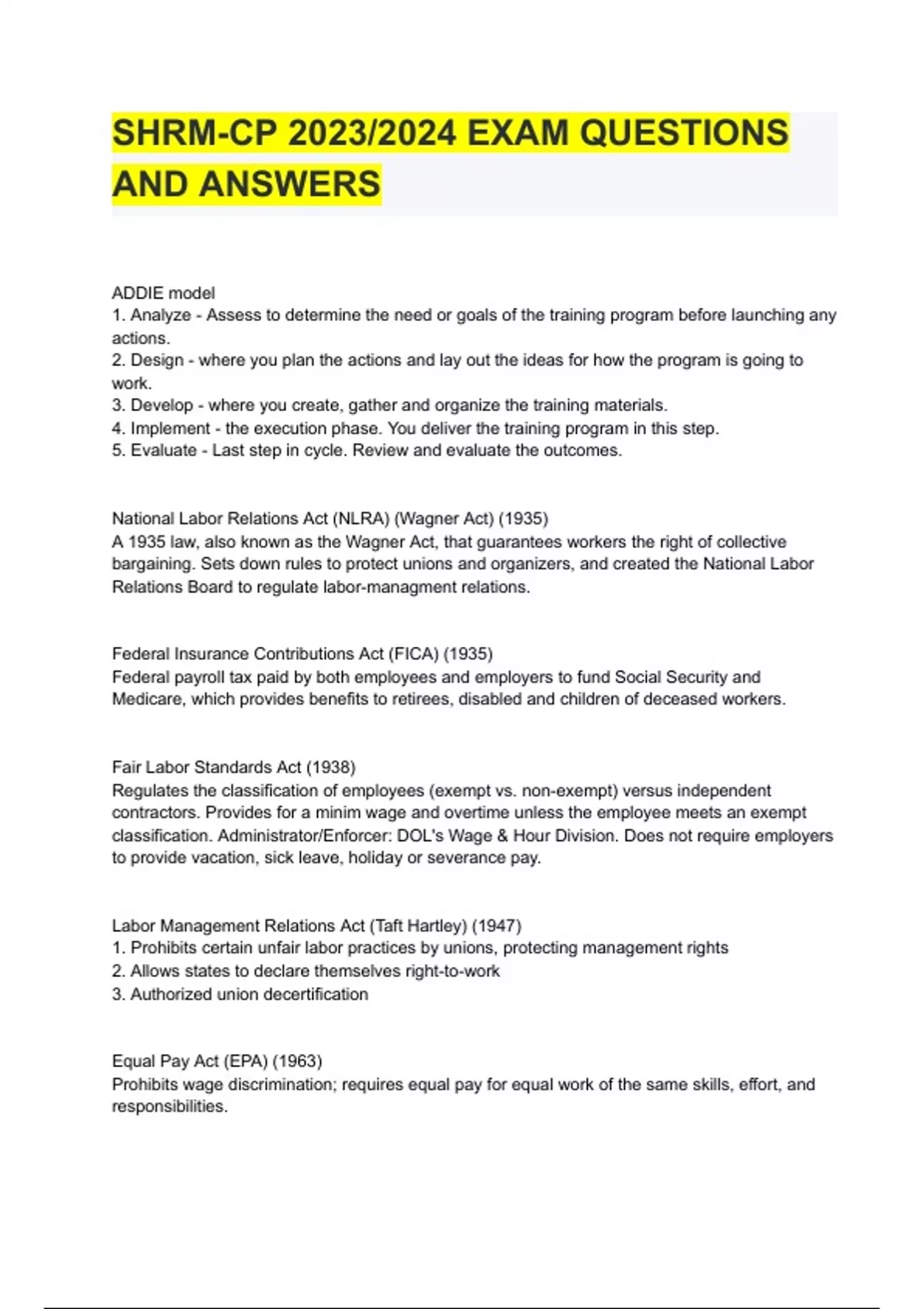 SHRM-CP 2023/2024 EXAM QUESTIONS AND ANSWERS

ADDIE model
1. Analyze - Assess to determine the need or goals of the training program before launching any actions.
2. Design - where you plan the actions and lay out the ideas for how the program is going to work.
3. Develop - where you create, gather and organize the training materials.
4. Implement - the execution phase. You deliver the training program in this step.
5. Evaluate - Last step in cycle. Review and evaluate the outcomes.

National Labor Relations Act (NLRA) (Wagner Act) (1935)
A 1935 law, also known as the Wagner Act, that guarantees workers the right of collective bargaining. Sets down rules to protect unions and organizers, and created the National Labor Relations Board to regulate labor-managment relations.

Federal Insurance Contributions Act (FICA) (1935)
Federal payroll tax paid by both employees and employers to fund Social Security and Medicare, which provides benefits to retirees, disabled and children of deceased workers.

Fair Labor Standards Act (1938)
Regulates the classification of employees (exempt vs. non-exempt) versus independent contractors. Provides for a minim wage and overtime unless the employee meets an exempt classification. Administrator/Enforcer: DOL's Wage & Hour Division. Does not require employers to provide vacation, sick leave, holiday or severance pay.

Labor Management Relations Act (Taft Hartley) (1947)
1. Prohibits certain unfair labor practices by unions, protecting management rights
2. Allows states to declare themselves right-to-work
3. Authorized union decertification

Equal Pay Act (EPA) (1963)
Prohibits wage discrimination; requires equal pay for equal work of the same skills, effort, and responsibilities.